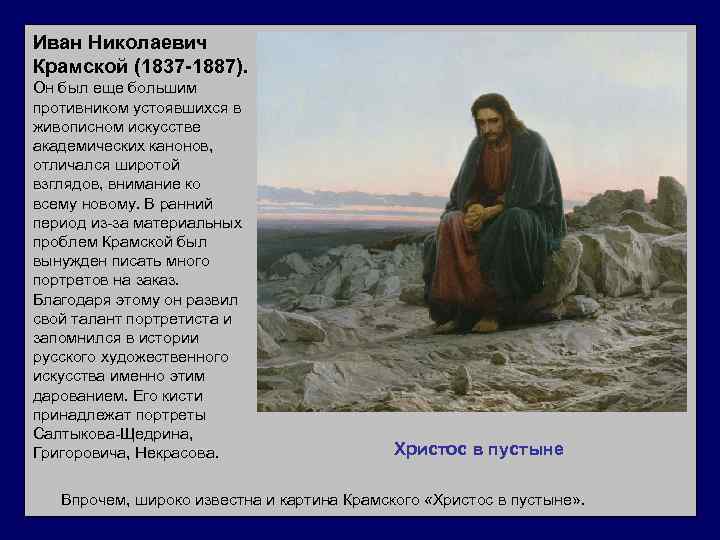 Иван Николаевич Крамской (1837-1887).

Он был еще большим противником устоявшихся в живописном искусстве академических канонов, отличался широтой взглядов, внимание ко всему новому. В ранний период из-за материальных проблем Крамской был вынужден писать много портретов на заказ. Благодаря этому он развил свой талант портретиста и запомнился в истории русского художественного искусства именно этим дарованием. Его кисти принадлежат портреты Салтыкова-Щедрина, Григоровича, Некрасова.

Христос в пустыне

Впрочем, широко известна и картина Крамского «Христос в пустыне».